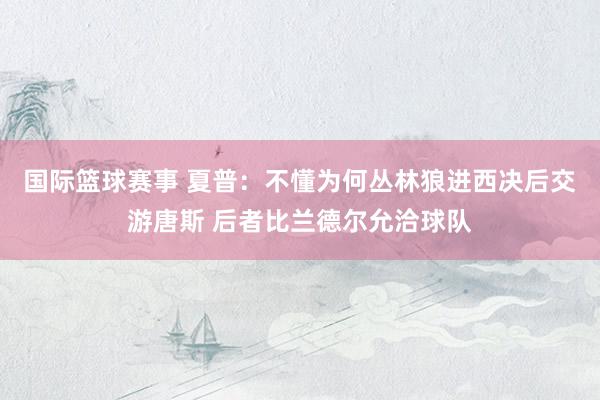 国际篮球赛事 夏普：不懂为何丛林狼进西决后交游唐斯 后者比兰德尔允洽球队